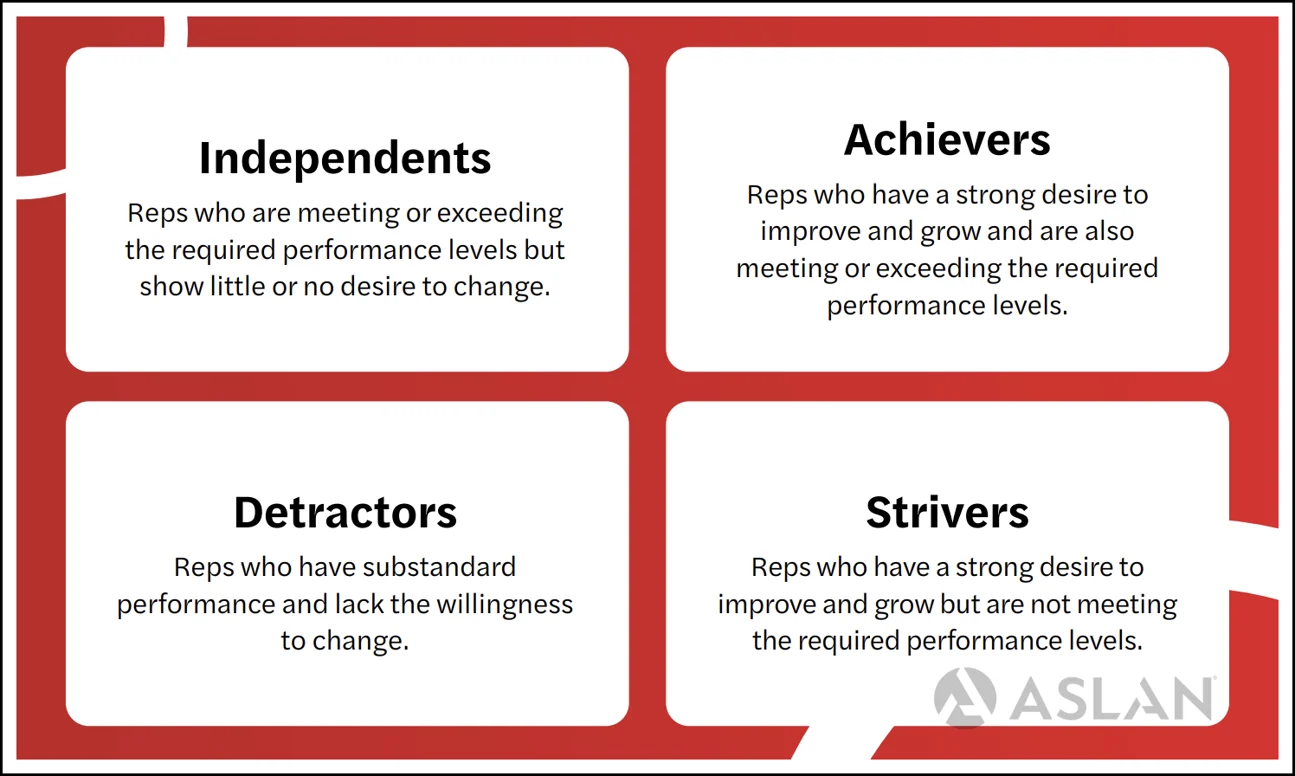 Independents

Reps who are meeting or exceeding the required performance levels but show little or no desire to change.

Achievers

Reps who have a strong desire to improve and grow and are also meeting or exceeding the required performance levels.

Detractors

Reps who have substandard performance and lack the willingness to change.

Strivers

Reps who have a strong desire to improve and grow but are not meeting the required performance levels.

ASLAN